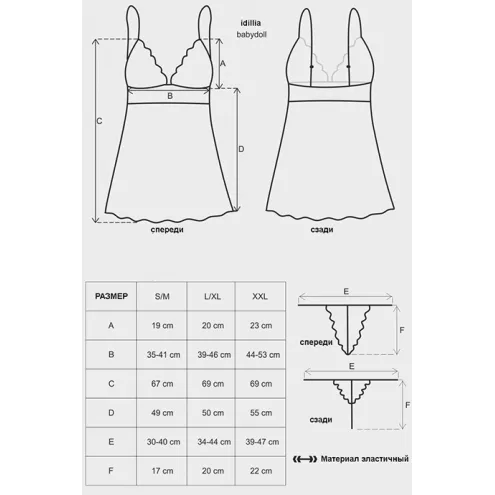 idillia
babydoll

A

B

C

D

спереди

сзади

| РАЗМЕР | S/M | L/XL | XXL |
|---|---|---|---|
| A | 19 cm | 20 cm | 23 cm |
| B | 35-41 cm | 39-46 cm | 44-53 cm |
| C | 67 cm | 69 cm | 69 cm |
| D | 49 cm | 50 cm | 55 cm |
| E | 30-40 cm | 34-44 cm | 39-47 cm |
| F | 17 cm | 20 cm | 22 cm |

E

F

спереди

E

F

сзади

Материал эластичный